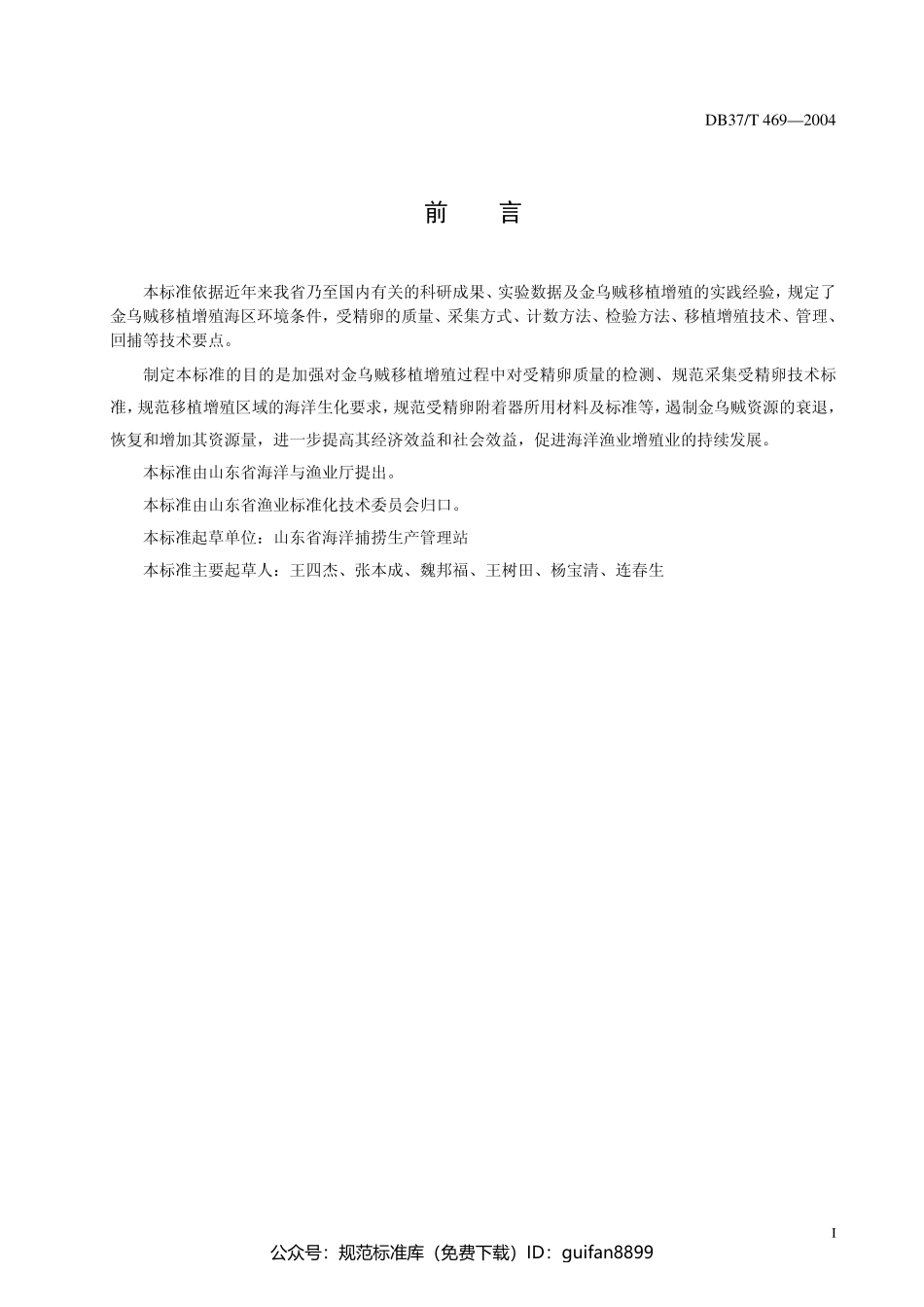 DB37/T 469—2004

前　言

本标准依据近年来我省乃至国内有关的科研成果、实验数据及金乌贼移植增殖的实践经验，规定了金乌贼移植增殖海区环境条件，受精卵的质量、采集方式、计数方法、检验方法、移植增殖技术、管理、回捕等技术要点。

制定本标准的目的是加强对金乌贼移植增殖过程中对受精卵质量的检测、规范采集受精卵技术标准，规范移植增殖区域的海洋生化要求，规范受精卵附着器所用材料及标准等，遏制金乌贼资源的衰退，恢复和增加其资源量，进一步提高其经济效益和社会效益，促进海洋渔业增殖业的持续发展。

本标准由山东省海洋与渔业厅提出。

本标准由山东省渔业标准化技术委员会归口。

本标准起草单位：山东省海洋捕捞生产管理站

本标准主要起草人：王四杰、张本成、魏邦福、王树田、杨宝清、连春生

I

公众号：规范标准库（免费下载）ID：guifan8899